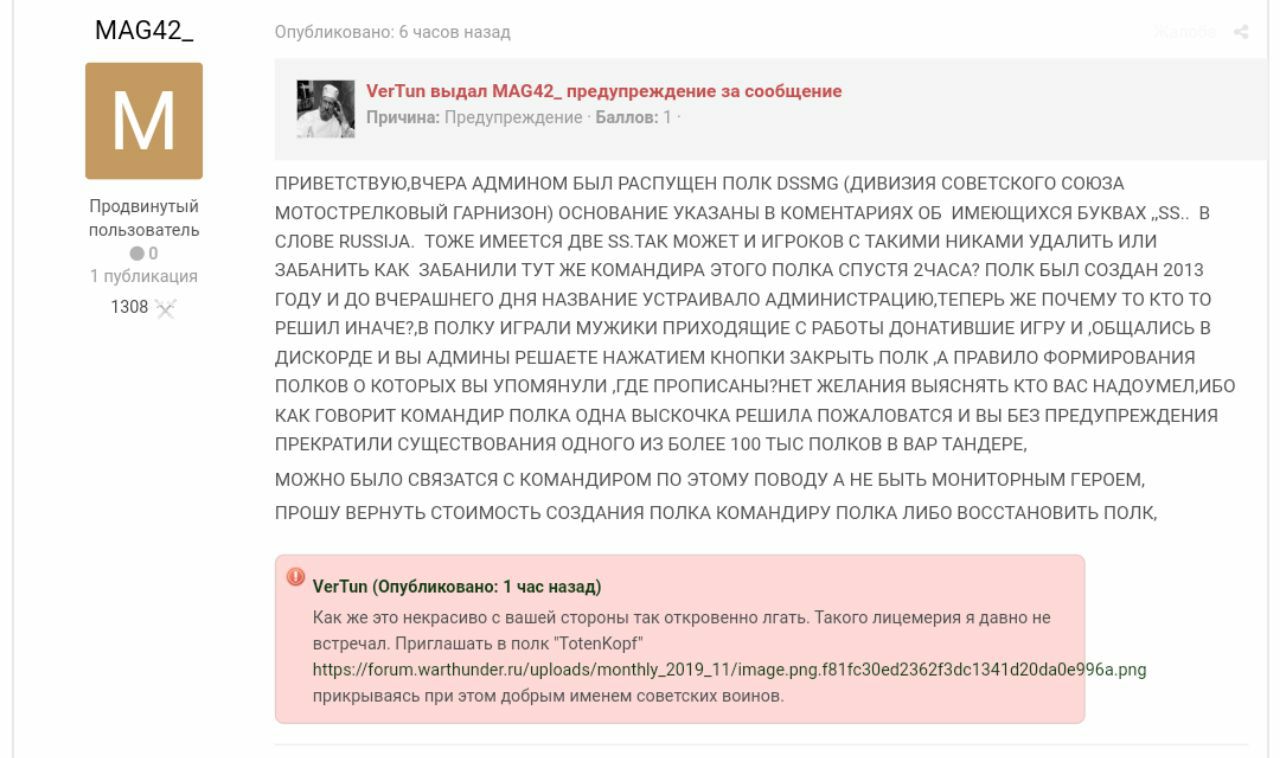 MAG42_

M

Продвинутый пользователь
0
1 публикация
1308

Опубликовано: 6 часов назад

Жалоба

VerTun выдал MAG42_ предупреждение за сообщение
Причина: Предупреждение · Баллов: 1 ·

ПРИВЕТСТВУЮ,ВЧЕРА АДМИНОМ БЫЛ РАСПУЩЕН ПОЛК DSSMG (ДИВИЗИЯ СОВЕТСКОГО СОЮЗА МОТОСТРЕЛКОВЫЙ ГАРНИЗОН) ОСНОВАНИЕ УКАЗАНЫ В КОМЕНТАРИЯХ ОБ ИМЕЮЩИХСЯ БУКВАХ „SS.. В СЛОВЕ RUSSIJA. ТОЖЕ ИМЕЕТСЯ ДВЕ SS.ТАК МОЖЕТ И ИГРОКОВ С ТАКИМИ НИКАМИ УДАЛИТЬ ИЛИ ЗАБАНИТЬ КАК ЗАБАНИЛИ ТУТ ЖЕ КОМАНДИРА ЭТОГО ПОЛКА СПУСТЯ 2ЧАСА? ПОЛК БЫЛ СОЗДАН 2013 ГОДУ И ДО ВЧЕРАШНЕГО ДНЯ НАЗВАНИЕ УСТРАИВАЛО АДМИНИСТРАЦИЮ,ТЕПЕРЬ ЖЕ ПОЧЕМУ ТО КТО ТО РЕШИЛ ИНАЧЕ?,В ПОЛКУ ИГРАЛИ МУЖИКИ ПРИХОДЯЩИЕ С РАБОТЫ ДОНАТИВШИЕ ИГРУ И ,ОБЩАЛИСЬ В ДИСКОРДЕ И ВЫ АДМИНЫ РЕШАЕТЕ НАЖАТИЕМ КНОПКИ ЗАКРЫТЬ ПОЛК ,А ПРАВИЛО ФОРМИРОВАНИЯ ПОЛКОВ О КОТОРЫХ ВЫ УПОМЯНУЛИ ,ГДЕ ПРОПИСАНЫ?НЕТ ЖЕЛАНИЯ ВЫЯСНЯТЬ КТО ВАС НАДОУМЕЛ,ИБО КАК ГОВОРИТ КОМАНДИР ПОЛКА ОДНА ВЫСКОЧКА РЕШИЛА ПОЖАЛОВАТСЯ И ВЫ БЕЗ ПРЕДУПРЕЖДЕНИЯ ПРЕКРАТИЛИ СУЩЕСТВОВАНИЯ ОДНОГО ИЗ БОЛЕЕ 100 ТЫС ПОЛКОВ В ВАР ТАНДЕРЕ,

МОЖНО БЫЛО СВЯЗАТСЯ С КОМАНДИРОМ ПО ЭТОМУ ПОВОДУ А НЕ БЫТЬ МОНИТОРНЫМ ГЕРОЕМ,

ПРОШУ ВЕРНУТЬ СТОИМОСТЬ СОЗДАНИЯ ПОЛКА КОМАНДИРУ ПОЛКА ЛИБО ВОССТАНОВИТЬ ПОЛК,

VerTun (Опубликовано: 1 час назад)
Как же это некрасиво с вашей стороны так откровенно лгать. Такого лицемерия я давно не встречал. Приглашать в полк "TotenKopf" https://forum.warthunder.ru/uploads/monthly_2019_11/image.png.f81fc30ed2362f3dc1341d20da0e996a.png прикрываясь при этом добрым именем советских воинов.